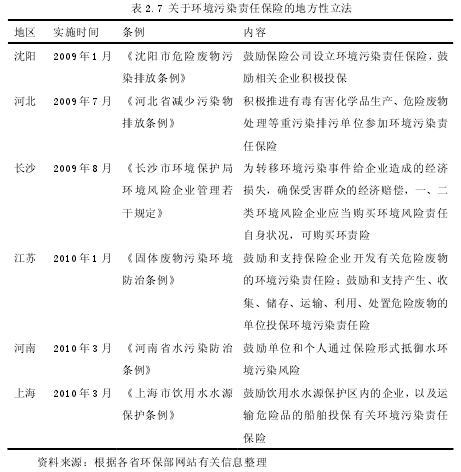 表 2.7 关于环境污染责任保险的地方性立法

| 地区 | 实施时间 | 条例 | 内容 |
|---|---|---|---|
| 沈阳 | 2009 年 1 月 | 《沈阳市危险废物污染排放条例》 | 鼓励保险公司设立环境污染责任保险，鼓励相关企业积极投保 |
| 河北 | 2009 年 7 月 | 《河北省减少污染物排放条例》 | 积极推进有毒有害化学品生产、危险废物处理等重污染排污单位参加环境污染责任保险 |
| 长沙 | 2009 年 8 月 | 《长沙市环境保护局环境风险企业管理若干规定》 | 为转移环境污染事件给企业造成的经济损失，确保受害群众的经济赔偿，一、二类环境风险企业应当购买环境风险责任自身状况，可购买环责险 |
| 江苏 | 2010 年 1 月 | 《固体废物污染环境防治条例》 | 鼓励和支持保险企业开发有关危险废物的环境污染责任险；鼓励和支持产生、收集、储存、运输、利用、处置危险废物的单位投保环境污染责任险 |
| 河南 | 2010 年 3 月 | 《河南省水污染防治条例》 | 鼓励单位和个人通过保险形式抵御水环境污染风险 |
| 上海 | 2010 年 3 月 | 《上海市饮用水水源保护条例》 | 鼓励饮用水水源保护区内的企业，以及运输危险品的船舶投保有关环境污染责任保险 |

资料来源：根据各省环保部网站有关信息整理